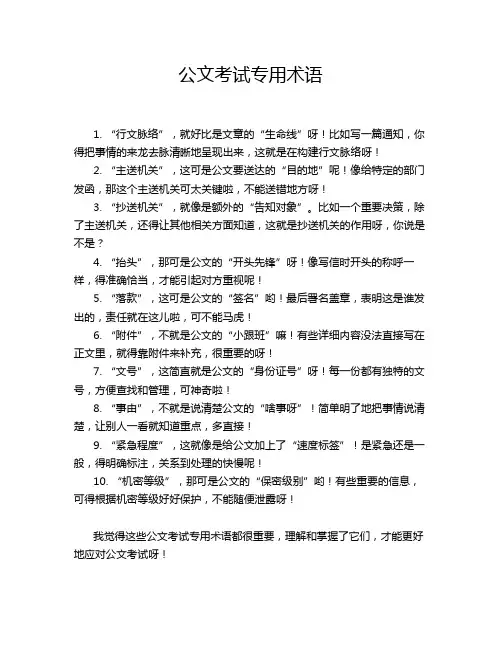 公文考试专用术语

1. “行文脉络”，就好比是文章的“生命线”呀！比如写一篇通知，你得把事情的来龙去脉清晰地呈现出来，这就是在构建行文脉络呀！

2. “主送机关”，这可是公文要送达的“目的地”呢！像给特定的部门发函，那这个主送机关可太关键啦，不能送错地方呀！

3. “抄送机关”，就像是额外的“告知对象”。比如一个重要决策，除了主送机关，还得让其他相关方面知道，这就是抄送机关的作用呀，你说是不是？

4. “抬头”，那可是公文的“开头先锋”呀！像写信时开头的称呼一样，得准确恰当，才能引起对方重视呢！

5. “落款”，这可是公文的“签名”哟！最后署名盖章，表明这是谁发出的，责任就在这儿啦，可不能马虎！

6. “附件”，不就是公文的“小跟班”嘛！有些详细内容没法直接写在正文里，就得靠附件来补充，很重要的呀！

7. “文号”，这简直就是公文的“身份证号”呀！每一份都有独特的文号，方便查找和管理，可神奇啦！

8. “事由”，不就是说清楚公文的“啥事呀”！简单明了地把事情说清楚，让别人一看就知道重点，多直接！

9. “紧急程度”，这就像是给公文加上了“速度标签”！是紧急还是一般，得明确标注，关系到处理的快慢呢！

10. “机密等级”，那可是公文的“保密级别”哟！有些重要的信息，可得根据机密等级好好保护，不能随便泄露呀！

我觉得这些公文考试专用术语都很重要，理解和掌握了它们，才能更好地应对公文考试呀！